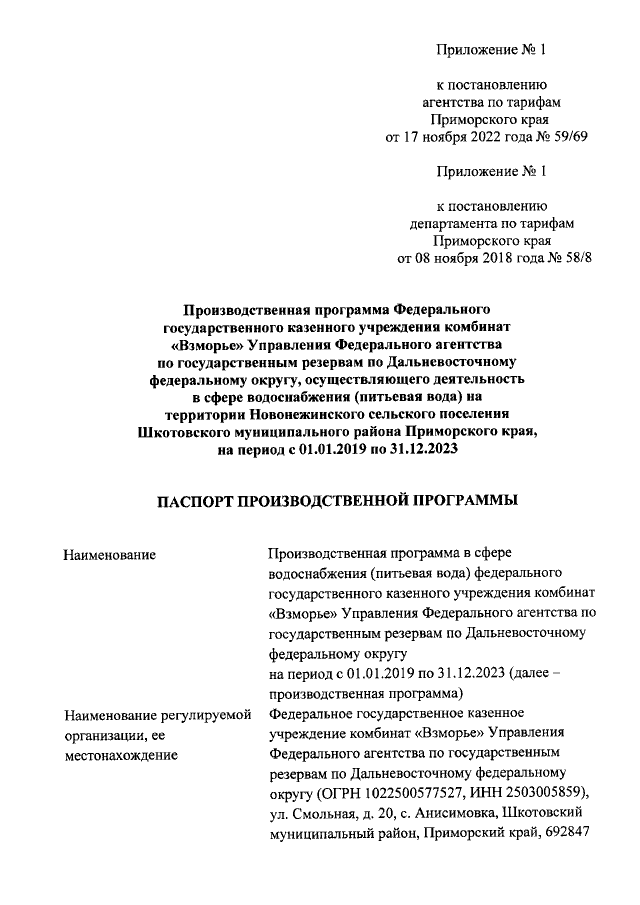 Приложение № 1

к постановлению
агентства по тарифам
Приморского края
от 17 ноября 2022 года № 59/69

Приложение № 1

к постановлению
департамента по тарифам
Приморского края
от 08 ноября 2018 года № 58/8

Производственная программа Федерального государственного казенного учреждения комбинат «Взморье» Управления Федерального агентства по государственным резервам по Дальневосточному федеральному округу, осуществляющего деятельность в сфере водоснабжения (питьевая вода) на территории Новонежинского сельского поселения Шкотовского муниципального района Приморского края, на период с 01.01.2019 по 31.12.2023

ПАСПОРТ ПРОИЗВОДСТВЕННОЙ ПРОГРАММЫ

| Наименование | Производственная программа в сфере водоснабжения (питьевая вода) федерального государственного казенного учреждения комбинат «Взморье» Управления Федерального агентства по государственным резервам по Дальневосточному федеральному округу на период с 01.01.2019 по 31.12.2023 (далее – производственная программа) |
|---|---|
| Наименование регулируемой организации, ее местонахождение | Федеральное государственное казенное учреждение комбинат «Взморье» Управления Федерального агентства по государственным резервам по Дальневосточному федеральному округу (ОГРН 1022500577527, ИНН 2503005859), ул. Смольная, д. 20, с. Анисимовка, Шкотовский муниципальный район, Приморский край, 692847 |